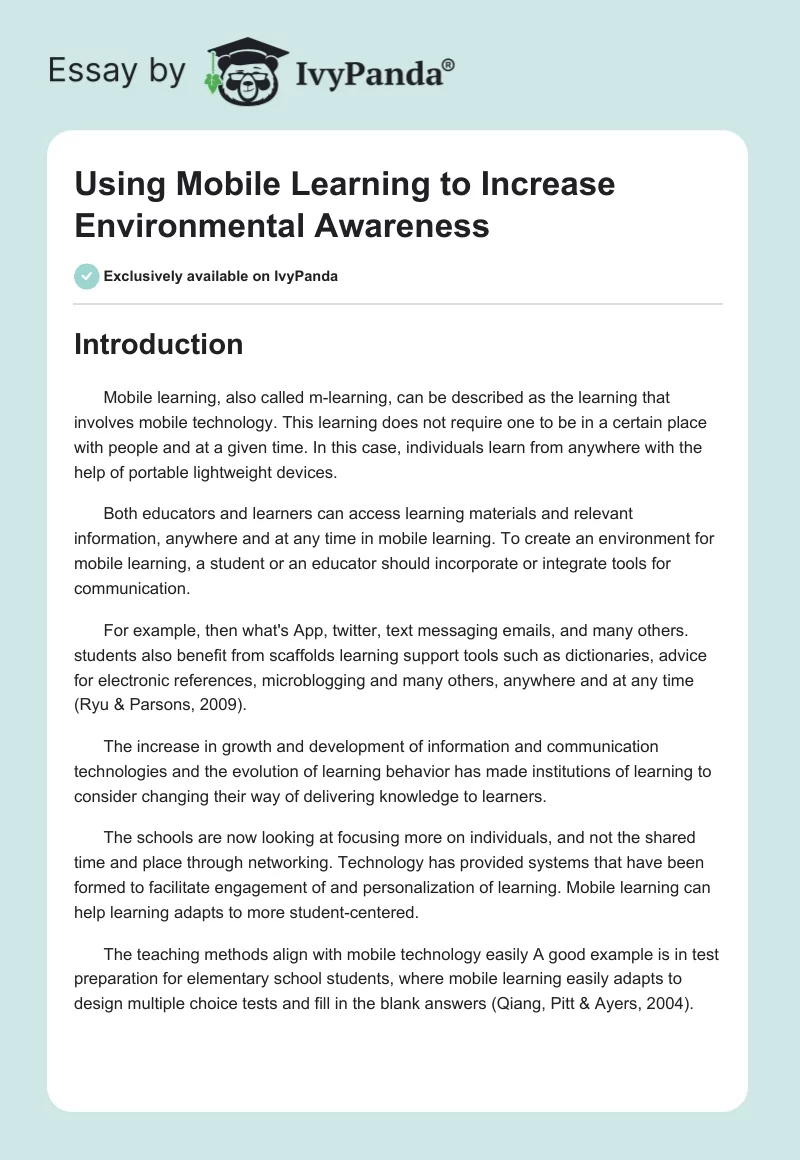 Essay by IvyPanda®

Using Mobile Learning to Increase Environmental Awareness

Exclusively available on IvyPanda

Introduction

Mobile learning, also called m-learning, can be described as the learning that involves mobile technology. This learning does not require one to be in a certain place with people and at a given time. In this case, individuals learn from anywhere with the help of portable lightweight devices.

Both educators and learners can access learning materials and relevant information, anywhere and at any time in mobile learning. To create an environment for mobile learning, a student or an educator should incorporate or integrate tools for communication.

For example, then what's App, twitter, text messaging emails, and many others. students also benefit from scaffolds learning support tools such as dictionaries, advice for electronic references, microblogging and many others, anywhere and at any time (Ryu & Parsons, 2009).

The increase in growth and development of information and communication technologies and the evolution of learning behavior has made institutions of learning to consider changing their way of delivering knowledge to learners.

The schools are now looking at focusing more on individuals, and not the shared time and place through networking. Technology has provided systems that have been formed to facilitate engagement of and personalization of learning. Mobile learning can help learning adapts to more student-centered.

The teaching methods align with mobile technology easily A good example is in test preparation for elementary school students, where mobile learning easily adapts to design multiple choice tests and fill in the blank answers (Qiang, Pitt & Ayers, 2004).